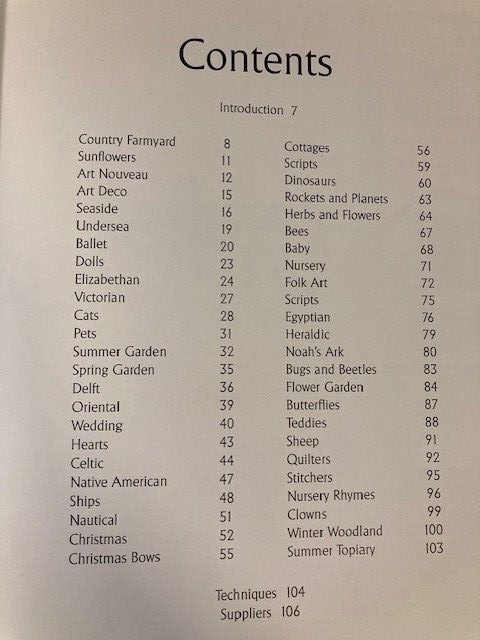 Contents

Introduction 7

Country Farmyard 8
Sunflowers 11
Art Nouveau 12
Art Deco 15
Seaside 16
Undersea 19
Ballet 20
Dolls 23
Elizabethan 24
Victorian 27
Cats 28
Pets 31
Summer Garden 32
Spring Garden 35
Delft 36
Oriental 39
Wedding 40
Hearts 43
Celtic 44
Native American 47
Ships 48
Nautical 51
Christmas 52
Christmas Bows 55

Cottages 56
Scripts 59
Dinosaurs 60
Rockets and Planets 63
Herbs and Flowers 64
Bees 67
Baby 68
Nursery 71
Folk Art 72
Scripts 75
Egyptian 76
Heraldic 79
Noah's Ark 80
Bugs and Beetles 83
Flower Garden 84
Butterflies 87
Teddies 88
Sheep 91
Quilters 92
Stitchers 95
Nursery Rhymes 96
Clowns 99
Winter Woodland 100
Summer Topiary 103

Techniques 104
Suppliers 106